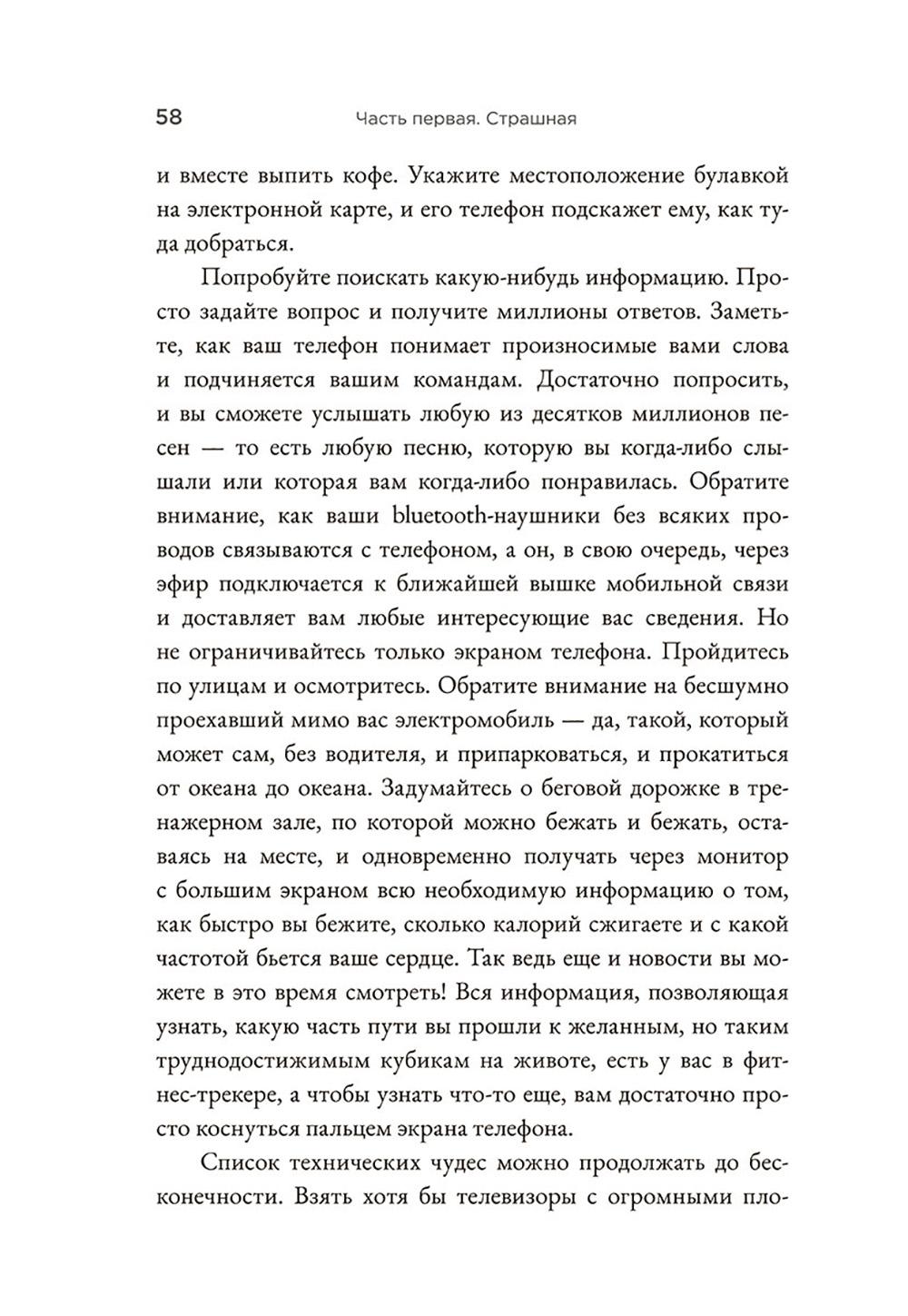 58 Часть первая. Страшная

и вместе выпить кофе. Укажите местоположение булавкой на электронной карте, и его телефон подскажет ему, как туда добраться.

Попробуйте поискать какую-нибудь информацию. Просто задайте вопрос и получите миллионы ответов. Заметьте, как ваш телефон понимает произносимые вами слова и подчиняется вашим командам. Достаточно попросить, и вы сможете услышать любую из десятков миллионов песен — то есть любую песню, которую вы когда-либо слышали или которая вам когда-либо понравилась. Обратите внимание, как ваши bluetooth-наушники без всяких проводов связываются с телефоном, а он, в свою очередь, через эфир подключается к ближайшей вышке мобильной связи и доставляет вам любые интересующие вас сведения. Но не ограничивайтесь только экраном телефона. Пройдитесь по улицам и осмотритесь. Обратите внимание на бесшумно проехавший мимо вас электромобиль — да, такой, который может сам, без водителя, и припарковаться, и прокатиться от океана до океана. Задумайтесь о беговой дорожке в тренажерном зале, по которой можно бежать и бежать, оставаясь на месте, и одновременно получать через монитор с большим экраном всю необходимую информацию о том, как быстро вы бежите, сколько калорий сжигаете и с какой частотой бьется ваше сердце. Так ведь еще и новости вы можете в это время смотреть! Вся информация, позволяющая узнать, какую часть пути вы прошли к желанным, но таким труднодостижимым кубикам на животе, есть у вас в фитнес-трекере, а чтобы узнать что-то еще, вам достаточно просто коснуться пальцем экрана телефона.

Список технических чудес можно продолжать до бесконечности. Взять хотя бы телевизоры с огромными пло-